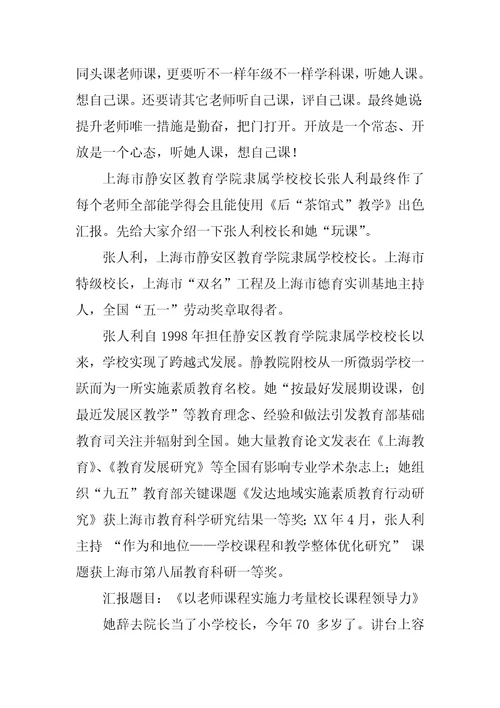 同头课老师课，更要听不一样年级不一样学科课，听她人课。想自己课。还要请其它老师听自己课，评自己课。最终她说提升老师唯一措施是勤奋，把门打开。开放是一个常态、开放是一个心态，听她人课，想自己课！

上海市静安区教育学院隶属学校校长张人利最终作了每个老师全部能学得会且能使用《后“茶馆式”教学》出色汇报。先给大家介绍一下张人利校长和她“玩课”。

张人利，上海市静安区教育学院隶属学校校长。上海市特级校长，上海市“双名”工程及上海市德育实训基地主持人，全国“五一”劳动奖章取得者。

张人利自 1998 年担任静安区教育学院隶属学校校长以来，学校实现了跨越式发展。静教院附校从一所微弱学校一跃而为一所实施素质教育名校。她“按最好发展期设课，创最近发展区教学”等教育理念、经验和做法引发教育部基础教育司关注并辐射到全国。她大量教育论文发表在《上海教育》、《教育发展研究》等全国有影响专业学术杂志上；她组织“九五”教育部关键课题《发达地域实施素质教育行动研究》获上海市教育科学研究结果一等奖；XX 年 4 月，张人利主持 “作为和地位——学校课程和教学整体优化研究” 课题获上海市第八届教育科研一等奖。

汇报题目：《以老师课程实施力考量校长课程领导力》

她辞去院长当了小学校长，今年 70 多岁了。讲台上容